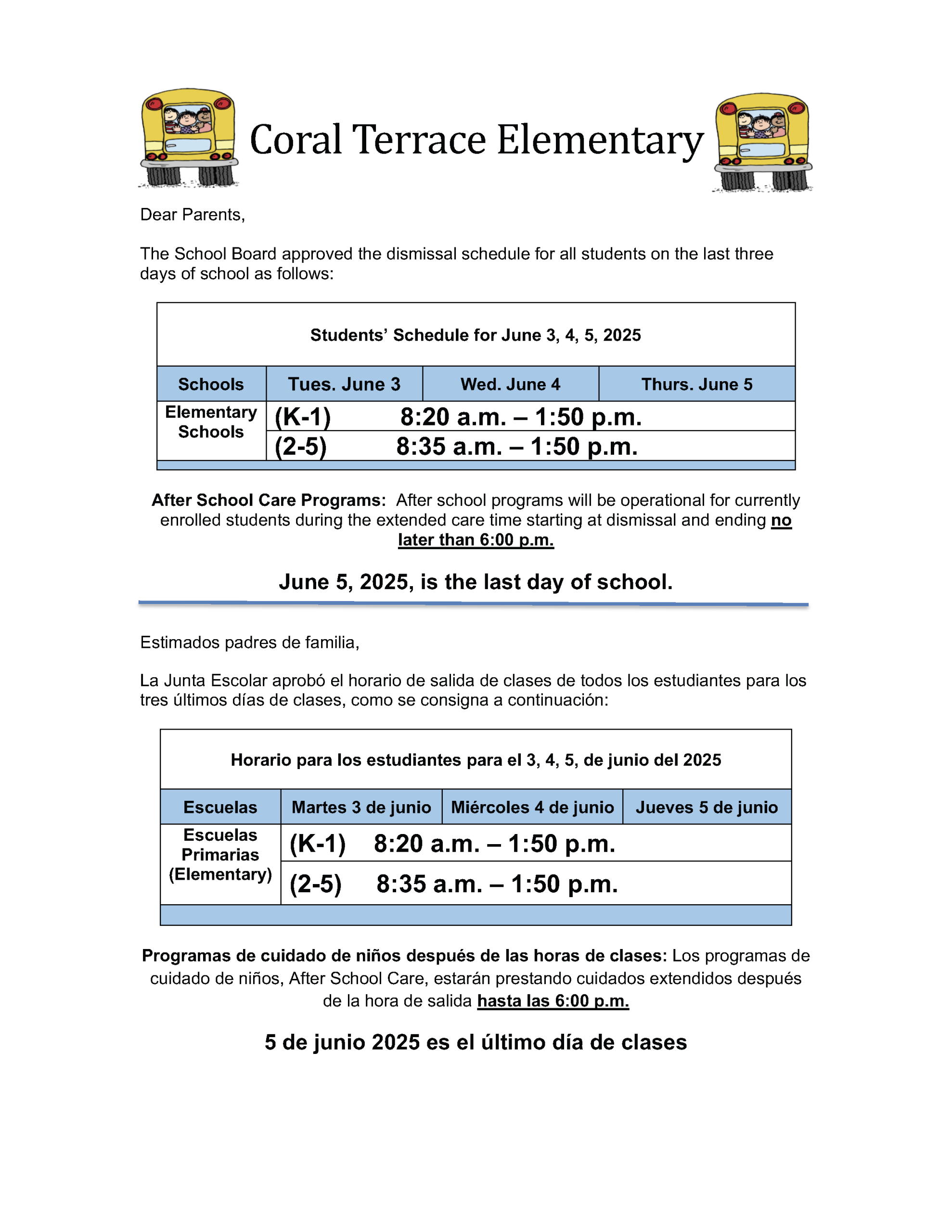 Coral Terrace Elementary

Dear Parents,

The School Board approved the dismissal schedule for all students on the last three days of school as follows:

Students' Schedule for June 3, 4, 5, 2025

| Schools | Tues. June 3 | Wed. June 4 | Thurs. June 5 |
|---|---|---|---|
| Elementary Schools | (K-1) 8:20 a.m. – 1:50 p.m. | | |
| | (2-5) 8:35 a.m. – 1:50 p.m. | | |

After School Care Programs: After school programs will be operational for currently enrolled students during the extended care time starting at dismissal and ending no later than 6:00 p.m.

June 5, 2025, is the last day of school.

Estimados padres de familia,

La Junta Escolar aprobó el horario de salida de clases de todos los estudiantes para los tres últimos días de clases, como se consigna a continuación:

Horario para los estudiantes para el 3, 4, 5, de junio del 2025

| Escuelas | Martes 3 de junio | Miércoles 4 de junio | Jueves 5 de junio |
|---|---|---|---|
| Escuelas Primarias (Elementary) | (K-1) 8:20 a.m. – 1:50 p.m. | | |
| | (2-5) 8:35 a.m. – 1:50 p.m. | | |

Programas de cuidado de niños después de las horas de clases: Los programas de cuidado de niños, After School Care, estarán prestando cuidados extendidos después de la hora de salida hasta las 6:00 p.m.

5 de junio 2025 es el último día de clases